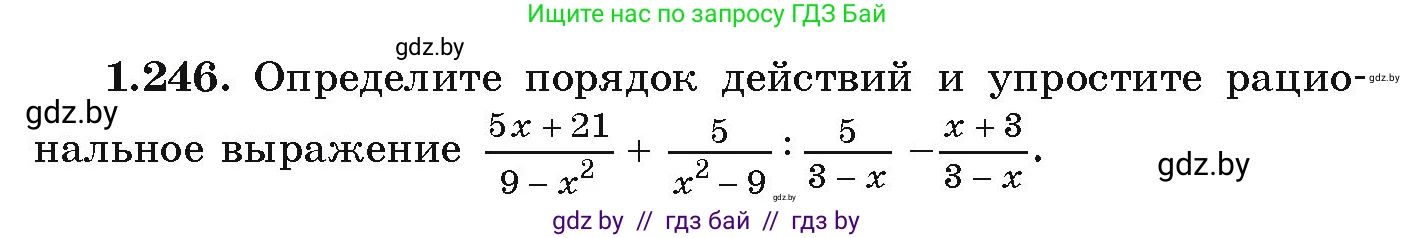 Ищите нас по запросу ГДЗ Бай

gdz.by

**1.246.** Определите порядок действий и упростите рациональное выражение $\frac{5x+21}{9-x^2}+\frac{5}{x^2-9}:\frac{5}{3-x}-\frac{x+3}{3-x}$.

gdz.by

gdz.by

gdz.by

gdz.by

gdz by // гдз бай // гдз by